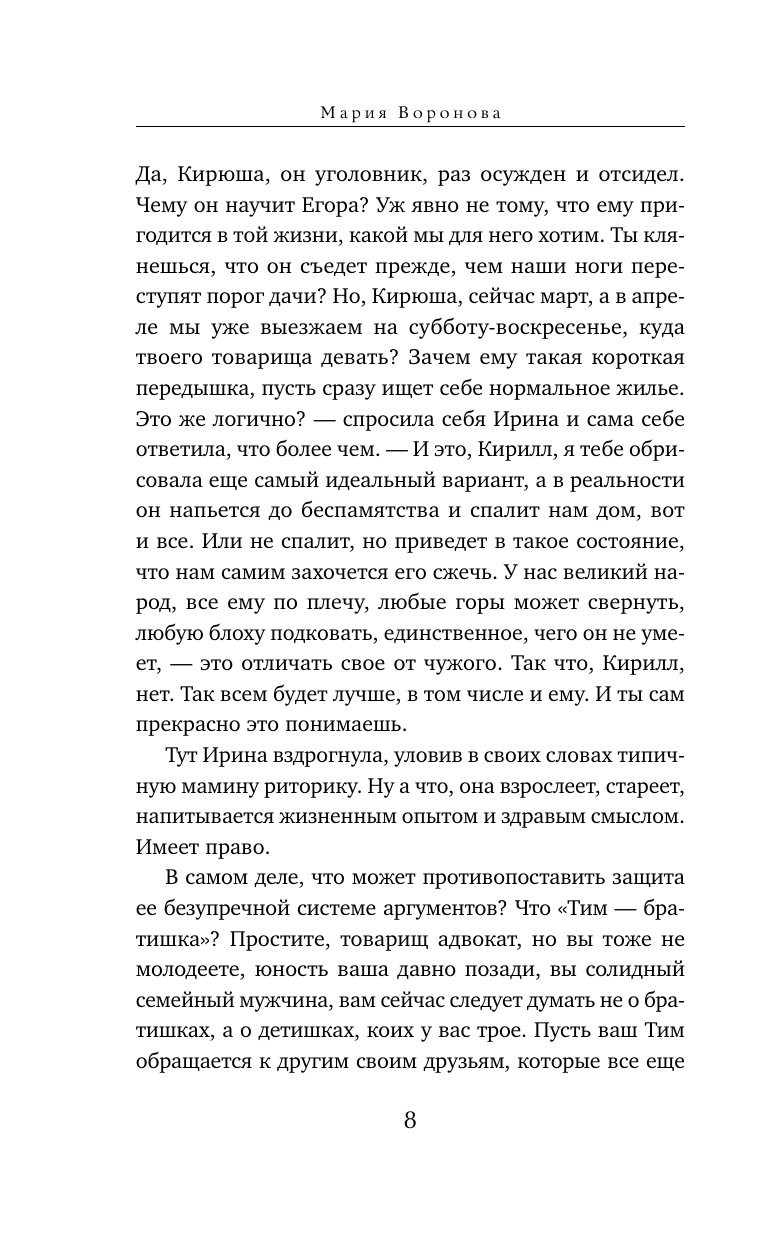 Мария Воронова

Да, Кирюша, он уголовник, раз осужден и отсидел. Чему он научит Егора? Уж явно не тому, что ему пригодится в той жизни, какой мы для него хотим. Ты клянешься, что он съедет прежде, чем наши ноги переступят порог дачи? Но, Кирюша, сейчас март, а в апреле мы уже выезжаем на субботу-воскресенье, куда твоего товарища девать? Зачем ему такая короткая передышка, пусть сразу ищет себе нормальное жилье. Это же логично? — спросила себя Ирина и сама себе ответила, что более чем. — И это, Кирилл, я тебе обрисовала еще самый идеальный вариант, а в реальности он напьется до беспамятства и спалит нам дом, вот и все. Или не спалит, но приведет в такое состояние, что нам самим захочется его сжечь. У нас великий народ, все ему по плечу, любые горы может свернуть, любую блоху подковать, единственное, чего он не умеет, — это отличать свое от чужого. Так что, Кирилл, нет. Так всем будет лучше, в том числе и ему. И ты сам прекрасно это понимаешь.

Тут Ирина вздрогнула, уловив в своих словах типичную мамину риторику. Ну а что, она взрослеет, стареет, напитывается жизненным опытом и здравым смыслом. Имеет право.

В самом деле, что может противопоставить защита ее безупречной системе аргументов? Что «Тим — братишка»? Простите, товарищ адвокат, но вы тоже не молодеете, юность ваша давно позади, вы солидный семейный мужчина, вам сейчас следует думать не о братишках, а о детишках, коих у вас трое. Пусть ваш Тим обращается к другим своим друзьям, которые все еще

8